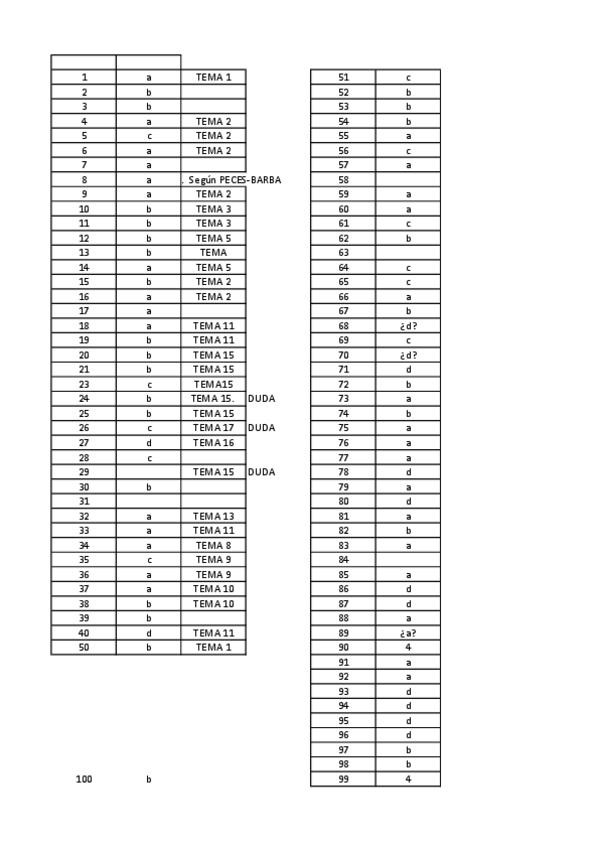 | | | | |
|---|---|---|---|
| 1 | a | TEMA 1 | |
| 2 | b | | |
| 3 | b | | |
| 4 | a | TEMA 2 | |
| 5 | c | TEMA 2 | |
| 6 | a | TEMA 2 | |
| 7 | a | | |
| 8 | a | . Según PECES-BARBA | |
| 9 | a | TEMA 2 | |
| 10 | b | TEMA 3 | |
| 11 | b | TEMA 3 | |
| 12 | b | TEMA 5 | |
| 13 | b | TEMA | |
| 14 | a | TEMA 5 | |
| 15 | b | TEMA 2 | |
| 16 | a | TEMA 2 | |
| 17 | a | | |
| 18 | a | TEMA 11 | |
| 19 | b | TEMA 11 | |
| 20 | b | TEMA 15 | |
| 21 | b | TEMA 15 | |
| 23 | c | TEMA15 | |
| 24 | b | TEMA 15. | DUDA |
| 25 | b | TEMA 15 | |
| 26 | c | TEMA 17 | DUDA |
| 27 | d | TEMA 16 | |
| 28 | c | | |
| 29 | | TEMA 15 | DUDA |
| 30 | b | | |
| 31 | | | |
| 32 | a | TEMA 13 | |
| 33 | a | TEMA 11 | |
| 34 | a | TEMA 8 | |
| 35 | c | TEMA 9 | |
| 36 | a | TEMA 9 | |
| 37 | a | TEMA 10 | |
| 38 | b | TEMA 10 | |
| 39 | b | | |
| 40 | d | TEMA 11 | |
| 50 | b | TEMA 1 | |

100 b

| | |
|---|---|
| 51 | c |
| 52 | b |
| 53 | b |
| 54 | b |
| 55 | a |
| 56 | c |
| 57 | a |
| 58 | |
| 59 | a |
| 60 | a |
| 61 | c |
| 62 | b |
| 63 | |
| 64 | c |
| 65 | c |
| 66 | a |
| 67 | b |
| 68 | ¿d? |
| 69 | c |
| 70 | ¿d? |
| 71 | d |
| 72 | b |
| 73 | a |
| 74 | b |
| 75 | a |
| 76 | a |
| 77 | a |
| 78 | d |
| 79 | a |
| 80 | d |
| 81 | a |
| 82 | b |
| 83 | a |
| 84 | |
| 85 | a |
| 86 | d |
| 87 | d |
| 88 | a |
| 89 | ¿a? |
| 90 | 4 |
| 91 | a |
| 92 | a |
| 93 | d |
| 94 | d |
| 95 | d |
| 96 | d |
| 97 | b |
| 98 | b |
| 99 | 4 |